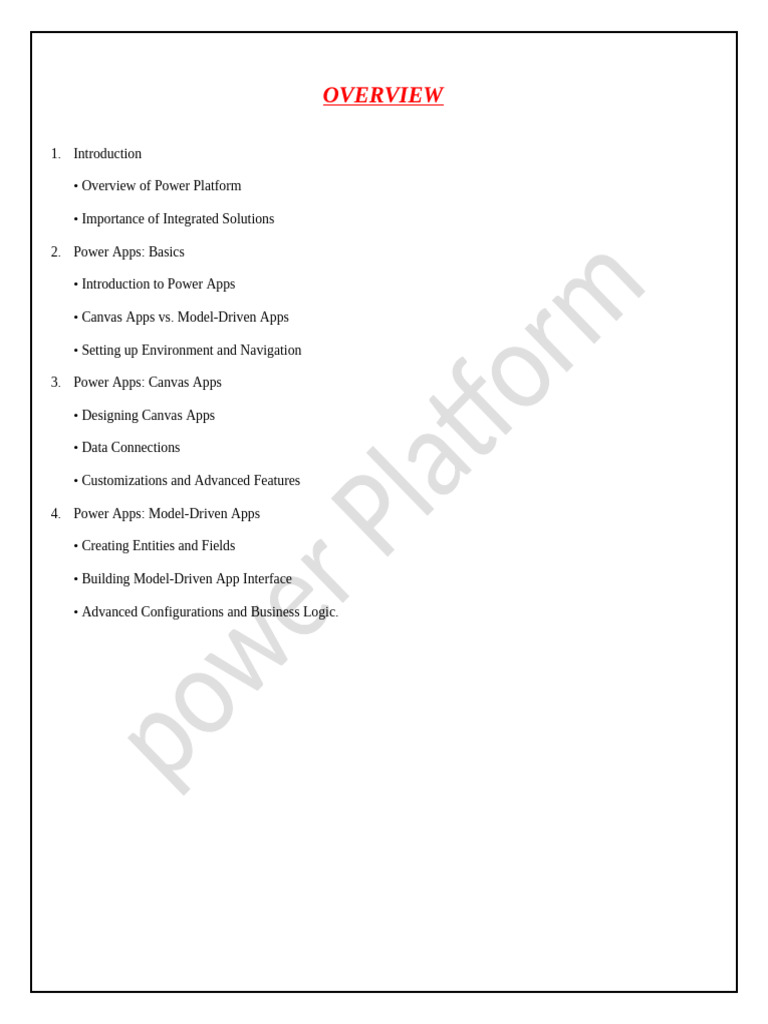 OVERVIEW

1. Introduction

• Overview of Power Platform

• Importance of Integrated Solutions

2. Power Apps: Basics

• Introduction to Power Apps

• Canvas Apps vs. Model-Driven Apps

• Setting up Environment and Navigation

3. Power Apps: Canvas Apps

• Designing Canvas Apps

• Data Connections

• Customizations and Advanced Features

4. Power Apps: Model-Driven Apps

• Creating Entities and Fields

• Building Model-Driven App Interface

• Advanced Configurations and Business Logic.

power Platform